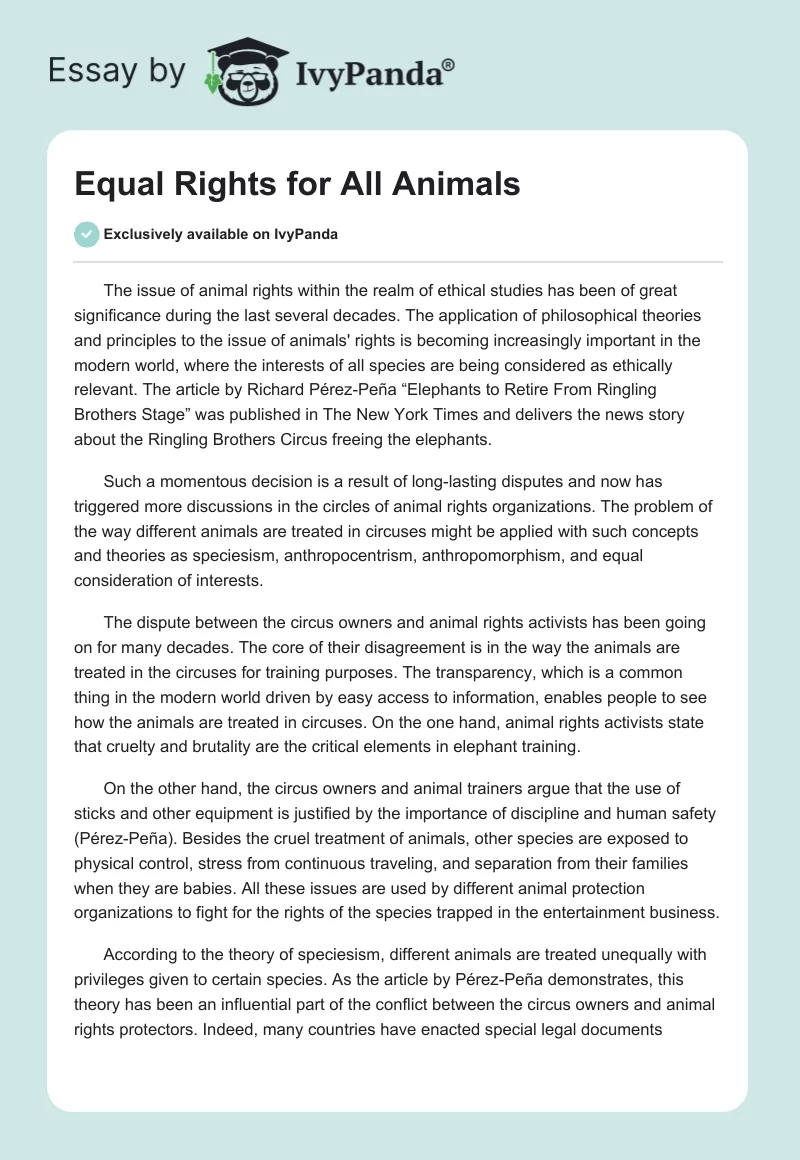 Essay by IvyPanda®

Equal Rights for All Animals

Exclusively available on IvyPanda

The issue of animal rights within the realm of ethical studies has been of great significance during the last several decades. The application of philosophical theories and principles to the issue of animals' rights is becoming increasingly important in the modern world, where the interests of all species are being considered as ethically relevant. The article by Richard Pérez-Peña “Elephants to Retire From Ringling Brothers Stage” was published in The New York Times and delivers the news story about the Ringling Brothers Circus freeing the elephants.

Such a momentous decision is a result of long-lasting disputes and now has triggered more discussions in the circles of animal rights organizations. The problem of the way different animals are treated in circuses might be applied with such concepts and theories as speciesism, anthropocentrism, anthropomorphism, and equal consideration of interests.

The dispute between the circus owners and animal rights activists has been going on for many decades. The core of their disagreement is in the way the animals are treated in the circuses for training purposes. The transparency, which is a common thing in the modern world driven by easy access to information, enables people to see how the animals are treated in circuses. On the one hand, animal rights activists state that cruelty and brutality are the critical elements in elephant training.

On the other hand, the circus owners and animal trainers argue that the use of sticks and other equipment is justified by the importance of discipline and human safety (Pérez-Peña). Besides the cruel treatment of animals, other species are exposed to physical control, stress from continuous traveling, and separation from their families when they are babies. All these issues are used by different animal protection organizations to fight for the rights of the species trapped in the entertainment business.

According to the theory of speciesism, different animals are treated unequally with privileges given to certain species. As the article by Pérez-Peña demonstrates, this theory has been an influential part of the conflict between the circus owners and animal rights protectors. Indeed, many countries have enacted special legal documents